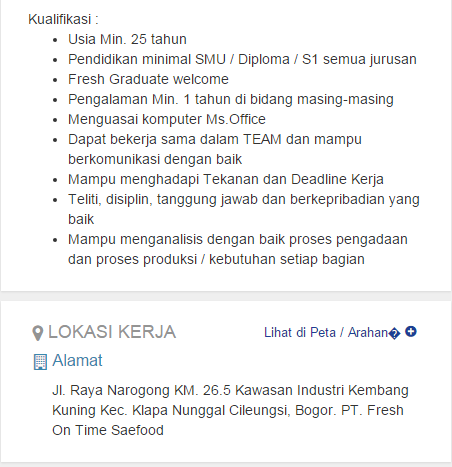 Kualifikasi :

- Usia Min. 25 tahun
- Pendidikan minimal SMU / Diploma / S1 semua jurusan
- Fresh Graduate welcome
- Pengalaman Min. 1 tahun di bidang masing-masing
- Menguasai komputer Ms.Office
- Dapat bekerja sama dalam TEAM dan mampu berkomunikasi dengan baik
- Mampu menghadapi Tekanan dan Deadline Kerja
- Teliti, disiplin, tanggung jawab dan berkepribadian yang baik
- Mampu menganalisis dengan baik proses pengadaan dan proses produksi / kebutuhan setiap bagian

LOKASI KERJA

Lihat di Peta / Arahan�

Alamat

Jl. Raya Narogong KM. 26.5 Kawasan Industri Kembang Kuning Kec. Klapa Nunggal Cileungsi, Bogor. PT. Fresh On Time Saefood